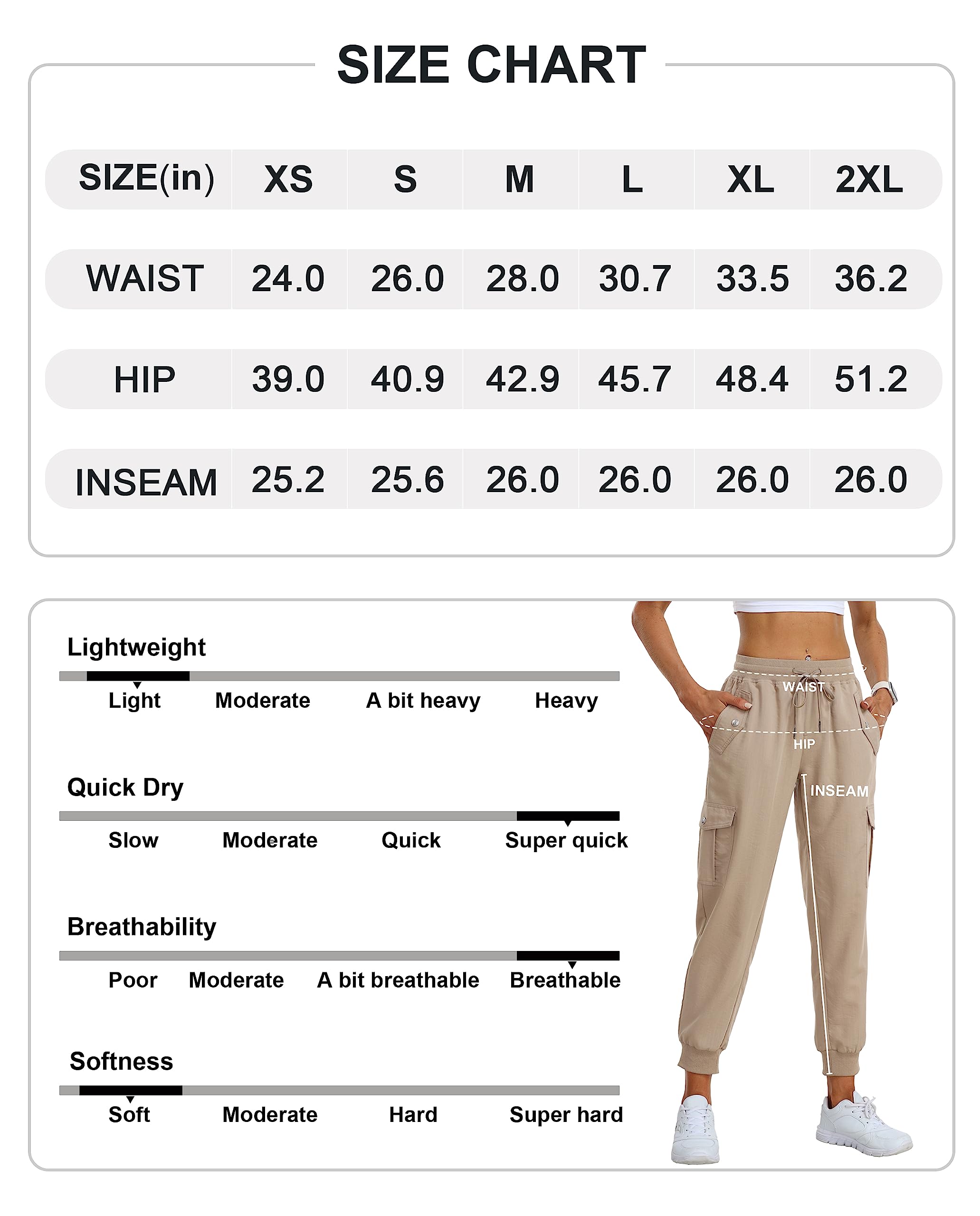 SIZE CHART

| SIZE(in) | XS | S | M | L | XL | 2XL |
|---|---|---|---|---|---|---|
| WAIST | 24.0 | 26.0 | 28.0 | 30.7 | 33.5 | 36.2 |
| HIP | 39.0 | 40.9 | 42.9 | 45.7 | 48.4 | 51.2 |
| INSEAM | 25.2 | 25.6 | 26.0 | 26.0 | 26.0 | 26.0 |

Lightweight
Light Moderate A bit heavy Heavy

Quick Dry
Slow Moderate Quick Super quick

Breathability
Poor Moderate A bit breathable Breathable

Softness
Soft Moderate Hard Super hard

WAIST
HIP
INSEAM